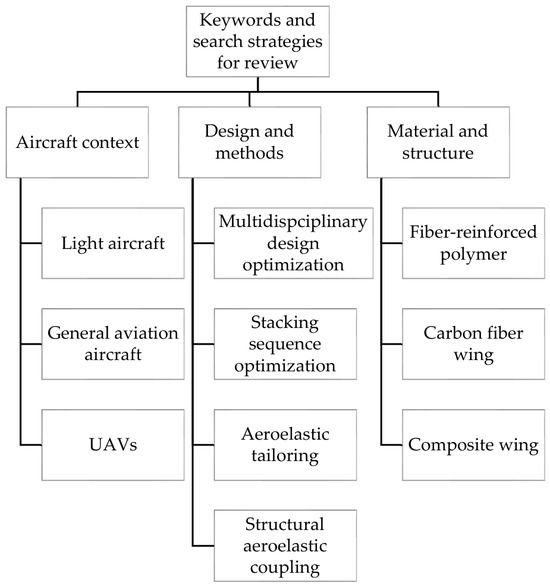 Keywords and search strategies for review

Aircraft context

Light aircraft

General aviation aircraft

UAVs

Design and methods

Multidispciplinary design optimization

Stacking sequence optimization

Aeroelastic tailoring

Structural aeroelastic coupling

Material and structure

Fiber-reinforced polymer

Carbon fiber wing

Composite wing